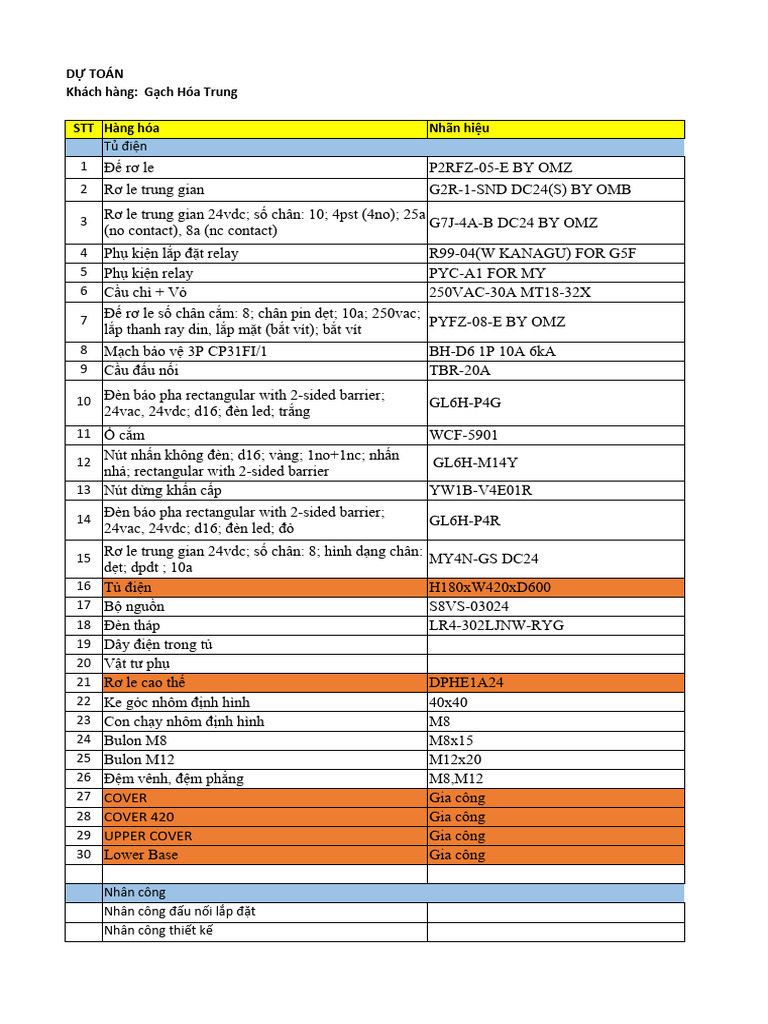 DỰ TOÁN
Khách hàng: Gạch Hóa Trung

| STT | Hàng hóa | Nhãn hiệu |
|---|---|---|
| | Tủ điện | |
| 1 | Đế rơ le | P2RFZ-05-E BY OMZ |
| 2 | Rơ le trung gian | G2R-1-SND DC24(S) BY OMB |
| 3 | Rơ le trung gian 24vdc; số chân: 10; 4pst (4no); 25a (no contact), 8a (nc contact) | G7J-4A-B DC24 BY OMZ |
| 4 | Phụ kiện lắp đặt relay | R99-04(W KANAGU) FOR G5F |
| 5 | Phụ kiện relay | PYC-A1 FOR MY |
| 6 | Cầu chì + Vỏ | 250VAC-30A MT18-32X |
| 7 | Đế rơ le số chân cắm: 8; chân pin dẹt; 10a; 250vac; lắp thanh ray din, lắp mặt (bắt vít); bắt vít | PYFZ-08-E BY OMZ |
| 8 | Mạch bảo vệ 3P CP31FI/1 | BH-D6 1P 10A 6kA |
| 9 | Cầu đấu nối | TBR-20A |
| 10 | Đèn báo pha rectangular with 2-sided barrier; 24vac, 24vdc; d16; đèn led; trắng | GL6H-P4G |
| 11 | Ổ cắm | WCF-5901 |
| 12 | Nút nhấn không đèn; d16; vàng; 1no+1nc; nhấn nhả; rectangular with 2-sided barrier | GL6H-M14Y |
| 13 | Nút dừng khẩn cấp | YW1B-V4E01R |
| 14 | Đèn báo pha rectangular with 2-sided barrier; 24vac, 24vdc; d16; đèn led; đỏ | GL6H-P4R |
| 15 | Rơ le trung gian 24vdc; số chân: 8; hình dạng chân: dẹt; dpdt ; 10a | MY4N-GS DC24 |
| 16 | Tủ điện | H180xW420xD600 |
| 17 | Bộ nguồn | S8VS-03024 |
| 18 | Đèn tháp | LR4-302LJNW-RYG |
| 19 | Dây điện trong tủ | |
| 20 | Vật tư phụ | |
| 21 | Rơ le cao thế | DPHE1A24 |
| 22 | Ke góc nhôm định hình | 40x40 |
| 23 | Con chạy nhôm định hình | M8 |
| 24 | Bulon M8 | M8x15 |
| 25 | Bulon M12 | M12x20 |
| 26 | Đệm vênh, đệm phẳng | M8,M12 |
| 27 | COVER | Gia công |
| 28 | COVER 420 | Gia công |
| 29 | UPPER COVER | Gia công |
| 30 | Lower Base | Gia công |
| | | |
| | Nhân công | |
| | Nhân công đấu nối lắp đặt | |
| | Nhân công thiết kế | |